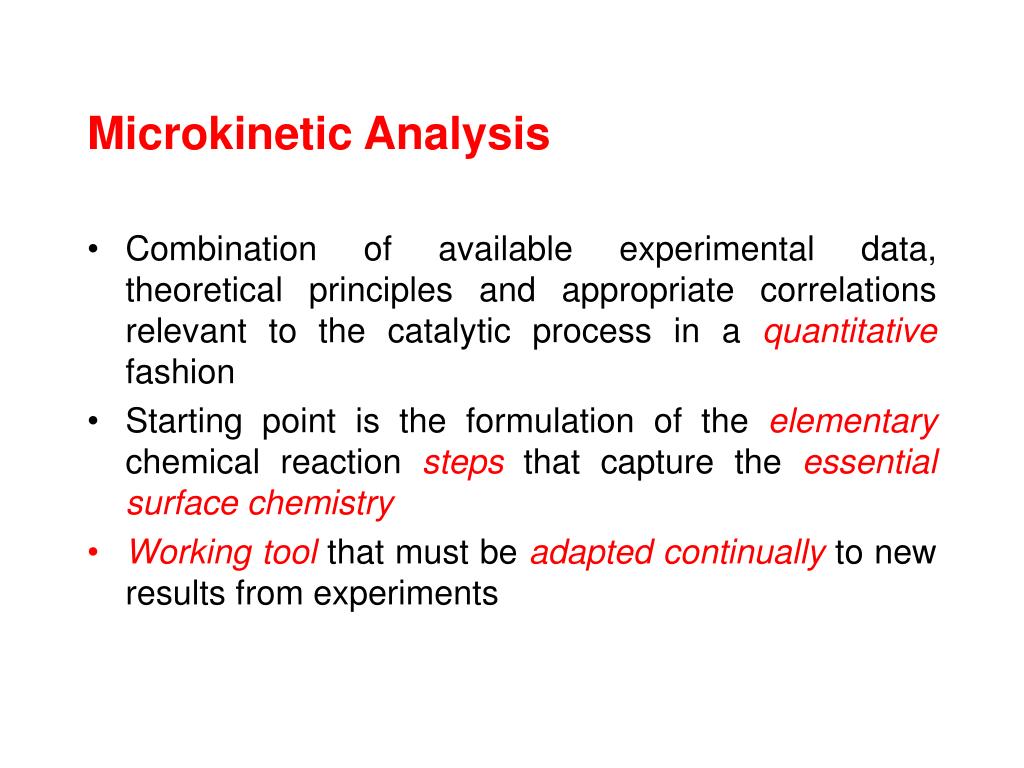 Microkinetic Analysis

• Combination of available experimental data, theoretical principles and appropriate correlations relevant to the catalytic process in a quantitative fashion

• Starting point is the formulation of the elementary chemical reaction steps that capture the essential surface chemistry

• Working tool that must be adapted continually to new results from experiments